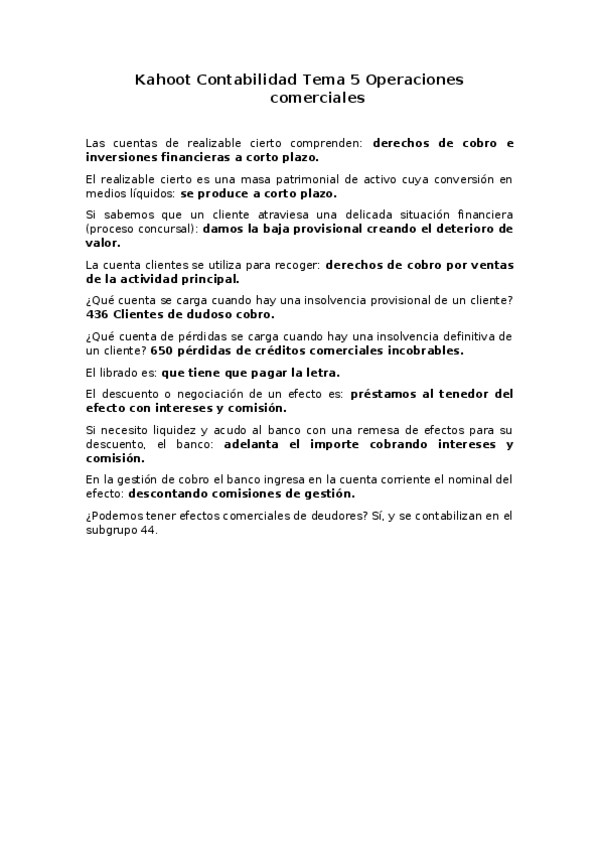 Kahoot Contabilidad Tema 5 Operaciones comerciales

Las cuentas de realizable cierto comprenden: derechos de cobro e inversiones financieras a corto plazo.

El realizable cierto es una masa patrimonial de activo cuya conversión en medios líquidos: se produce a corto plazo.

Si sabemos que un cliente atraviesa una delicada situación financiera (proceso concursal): damos la baja provisional creando el deterioro de valor.

La cuenta clientes se utiliza para recoger: derechos de cobro por ventas de la actividad principal.

¿Qué cuenta se carga cuando hay una insolvencia provisional de un cliente? 436 Clientes de dudoso cobro.

¿Qué cuenta de pérdidas se carga cuando hay una insolvencia definitiva de un cliente? 650 pérdidas de créditos comerciales incobrables.

El librado es: que tiene que pagar la letra.

El descuento o negociación de un efecto es: préstamos al tenedor del efecto con intereses y comisión.

Si necesito liquidez y acudo al banco con una remesa de efectos para su descuento, el banco: adelanta el importe cobrando intereses y comisión.

En la gestión de cobro el banco ingresa en la cuenta corriente el nominal del efecto: descontando comisiones de gestión.

¿Podemos tener efectos comerciales de deudores? Sí, y se contabilizan en el subgrupo 44.